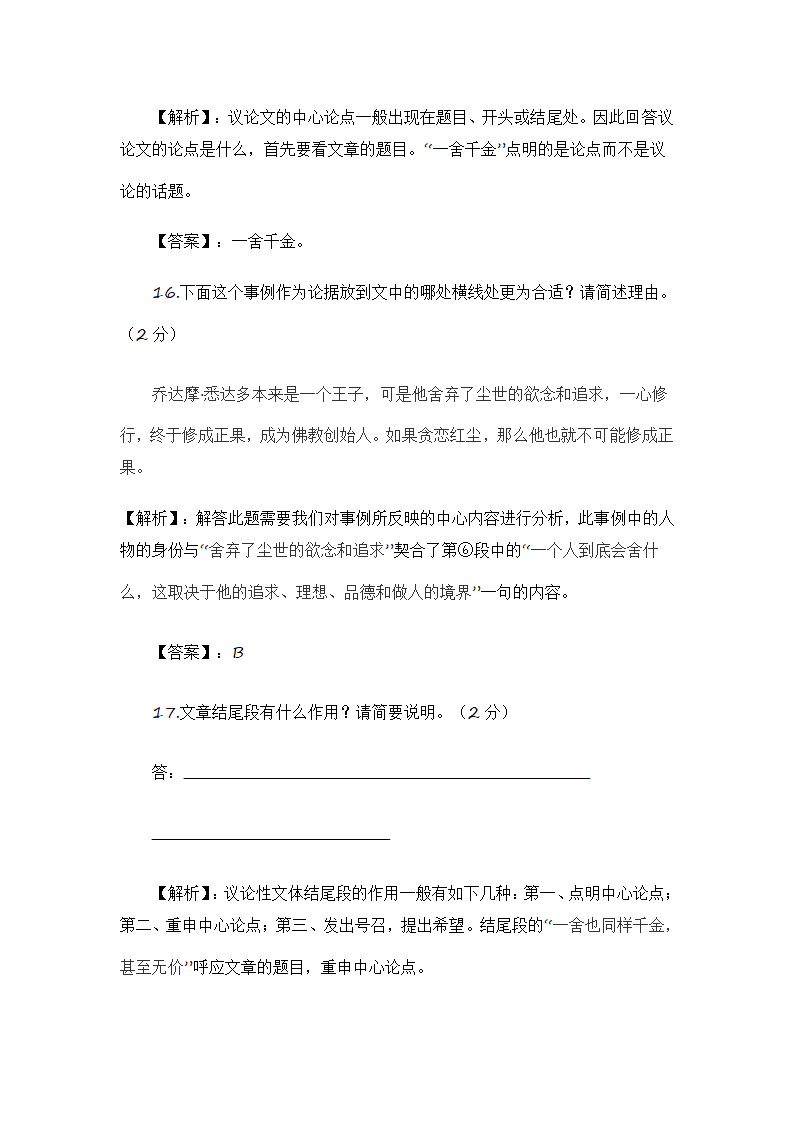 【解析】：议论文的中心论点一般出现在题目、开头或结尾处。因此回答议论文的论点是什么，首先要看文章的题目。“一舍千金”点明的是论点而不是议论的话题。

【答案】：一舍千金。

16.下面这个事例作为论据放到文中的哪处横线处更为合适？请简述理由。（2分）

乔达摩·悉达多本来是一个王子，可是他舍弃了尘世的欲念和追求，一心修行，终于修成正果，成为佛教创始人。如果贪恋红尘，那么他也就不可能修成正果。

【解析】：解答此题需要我们对事例所反映的中心内容进行分析，此事例中的人物的身份与“舍弃了尘世的欲念和追求”契合了第⑥段中的“一个人到底会舍什么，这取决于他的追求、理想、品德和做人的境界”一句的内容。

【答案】：B

17.文章结尾段有什么作用？请简要说明。（2分）

答：

【解析】：议论性文体结尾段的作用一般有如下几种：第一、点明中心论点；第二、重申中心论点；第三、发出号召，提出希望。结尾段的“一舍也同样千金，甚至无价”呼应文章的题目，重申中心论点。